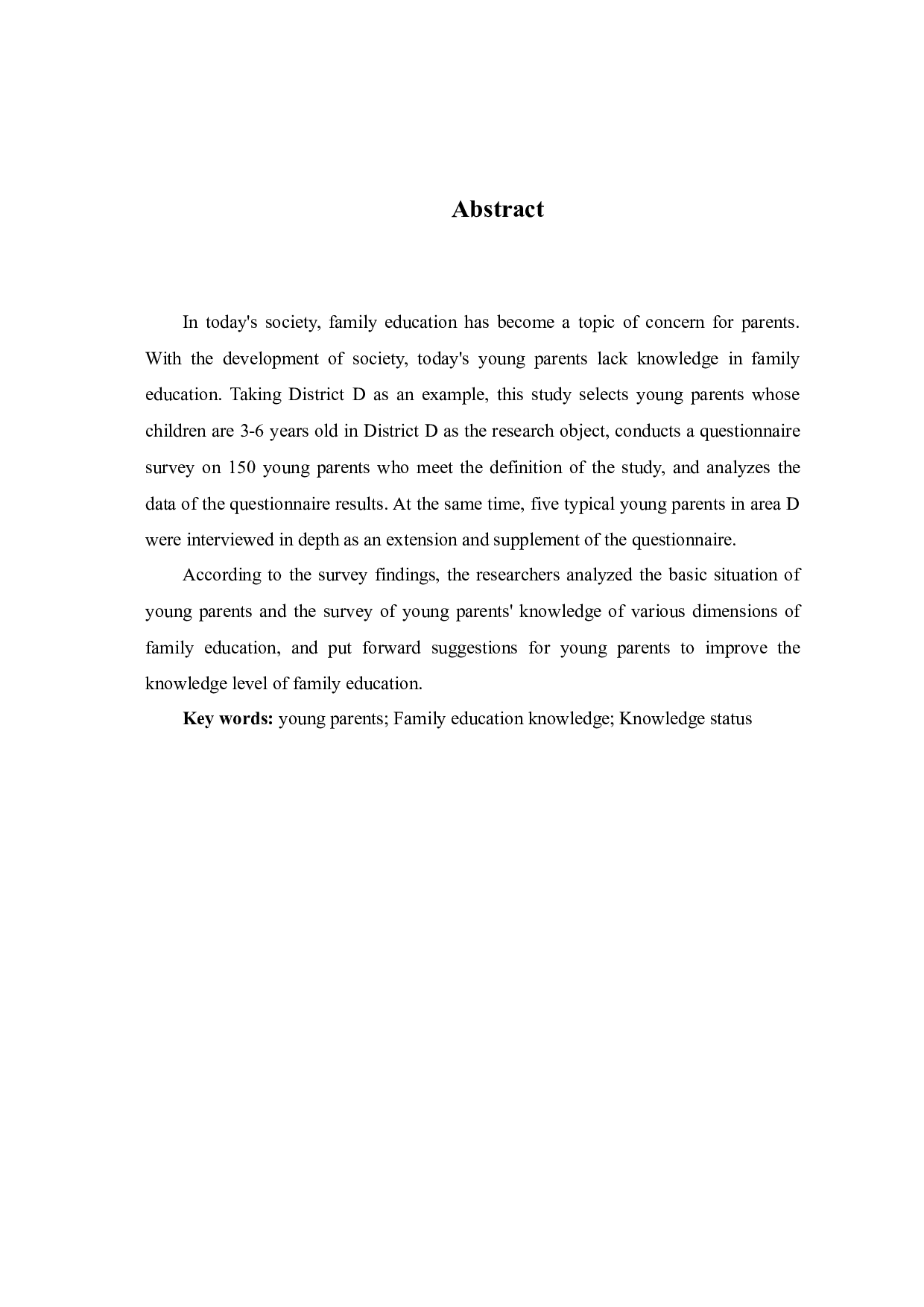 Abstract

In today's society, family education has become a topic of concern for parents. With the development of society, today's young parents lack knowledge in family education. Taking District D as an example, this study selects young parents whose children are 3-6 years old in District D as the research object, conducts a questionnaire survey on 150 young parents who meet the definition of the study, and analyzes the data of the questionnaire results. At the same time, five typical young parents in area D were interviewed in depth as an extension and supplement of the questionnaire.

According to the survey findings, the researchers analyzed the basic situation of young parents and the survey of young parents' knowledge of various dimensions of family education, and put forward suggestions for young parents to improve the knowledge level of family education.

Key words: young parents; Family education knowledge; Knowledge status